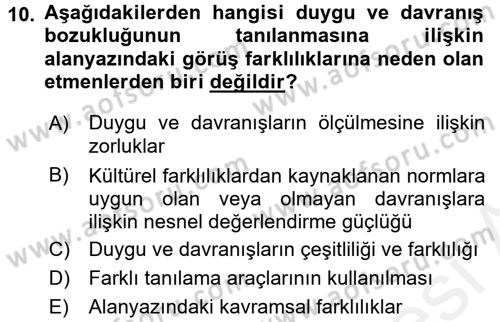 10. Aşağıdakilerden hangisi duygu ve davranış bozukluğunun tanılanmasına ilişkin alanyazındaki görüş farklılıklarına neden olan etmenlerden biri değildir?

A) Duygu ve davranışların ölçülmesine ilişkin zorluklar

B) Kültürel farklılıklardan kaynaklanan normlara uygun olan veya olmayan davranışlara ilişkin nesnel değerlendirme güçlüğü

C) Duygu ve davranışların çeşitliliği ve farklılığı

D) Farklı tanılama araçlarının kullanılması

E) Alanyazındaki kavramsal farklılıklar

www.aofsoru.com